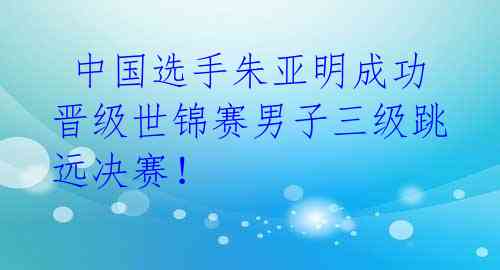 中国选手朱亚明成功晋级世锦赛男子三级跳远决赛！